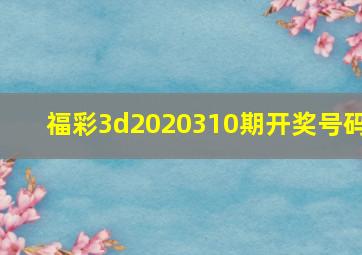 福彩3d2020310期开奖号码